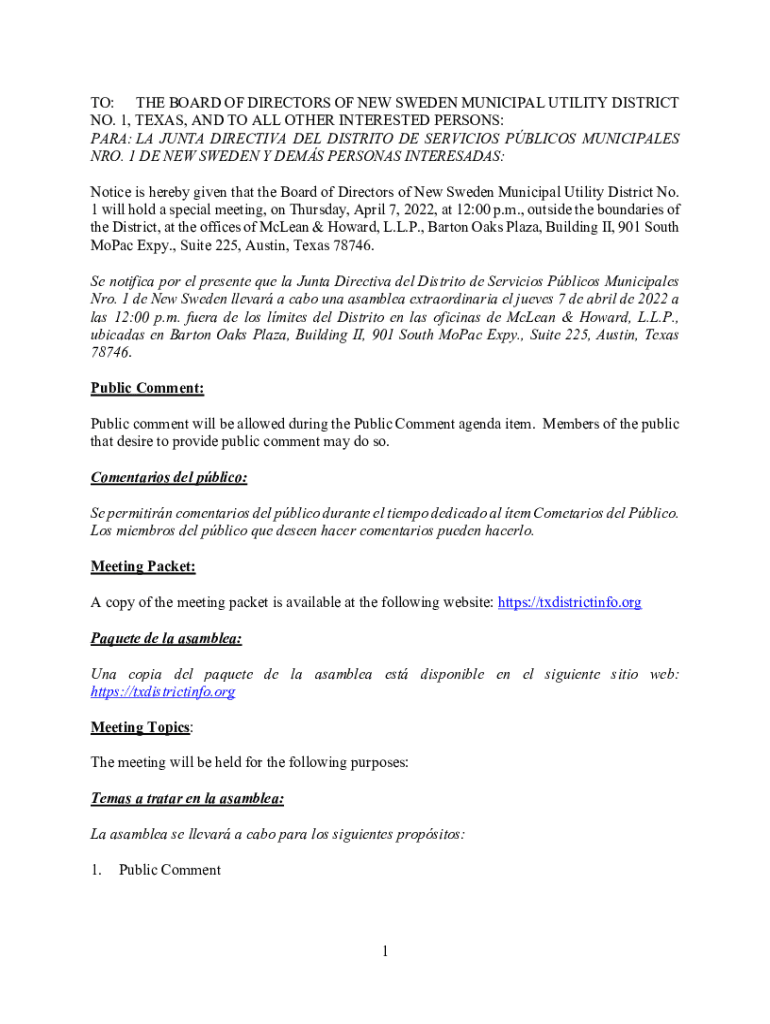 TO: THE BOARD OF DIRECTORS OF NEW SWEDEN MUNICIPAL UTILITY DISTRICT NO. 1, TEXAS, AND TO ALL OTHER INTERESTED PERSONS:
PARA: LA JUNTA DIRECTIVA DEL DISTRITO DE SERVICIOS PÚBLICOS MUNICIPALES NRO. 1 DE NEW SWEDEN Y DEMÁS PERSONAS INTERESADAS:

Notice is hereby given that the Board of Directors of New Sweden Municipal Utility District No. 1 will hold a special meeting, on Thursday, April 7, 2022, at 12:00 p.m., outside the boundaries of the District, at the offices of McLean & Howard, L.L.P., Barton Oaks Plaza, Building II, 901 South MoPac Expy., Suite 225, Austin, Texas 78746.

Se notifica por el presente que la Junta Directiva del Distrito de Servicios Públicos Municipales Nro. 1 de New Sweden llevará a cabo una asamblea extraordinaria el jueves 7 de abril de 2022 a las 12:00 p.m. fuera de los límites del Distrito en las oficinas de McLean & Howard, L.L.P., ubicadas en Barton Oaks Plaza, Building II, 901 South MoPac Expy., Suite 225, Austin, Texas 78746.

Public Comment:

Public comment will be allowed during the Public Comment agenda item. Members of the public that desire to provide public comment may do so.

Comentarios del público:

Se permitirán comentarios del público durante el tiempo dedicado al ítem Cometarios del Público. Los miembros del público que deseen hacer comentarios pueden hacerlo.

Meeting Packet:

A copy of the meeting packet is available at the following website: https://txdistrictinfo.org

Paquete de la asamblea:

Una copia del paquete de la asamblea está disponible en el siguiente sitio web: https://txdistrictinfo.org

Meeting Topics:

The meeting will be held for the following purposes:

Temas a tratar en la asamblea:

La asamblea se llevará a cabo para los siguientes propósitos:

1. Public Comment

1